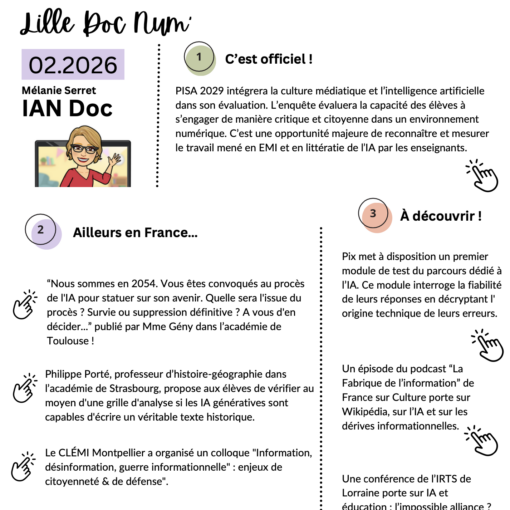 Lille Doc Num'

02.2026

Mélanie Serret

IAN Doc

1 C'est officiel !

PISA 2029 intégrera la culture médiatique et l'intelligence artificielle dans son évaluation. L'enquête évaluera la capacité des élèves à s'engager de manière critique et citoyenne dans un environnement numérique. C'est une opportunité majeure de reconnaître et mesurer le travail mené en EMI et en littératie de l'IA par les enseignants.

2 Ailleurs en France...

"Nous sommes en 2054. Vous êtes convoqués au procès de l'IA pour statuer sur son avenir. Quelle sera l'issue du procès ? Survie ou suppression définitive ? A vous d'en décider..." publié par Mme Gény dans l'académie de Toulouse !

Philippe Porté, professeur d'histoire-géographie dans l'académie de Strasbourg, propose aux élèves de vérifier au moyen d'une grille d'analyse si les IA génératives sont capables d'écrire un véritable texte historique.

Le CLÉMI Montpellier a organisé un colloque "Information, désinformation, guerre informationnelle" : enjeux de citoyenneté & de défense".

3 À découvrir !

Pix met à disposition un premier module de test du parcours dédié à l'IA. Ce module interroge la fiabilité de leurs réponses en décryptant l' origine technique de leurs erreurs.

Un épisode du podcast "La Fabrique de l'information" de France sur Culture porte sur Wikipédia, sur l'IA et sur les dérives informationnelles.

Une conférence de l'IRTS de Lorraine porte sur IA et éducation : l'impossible alliance ?